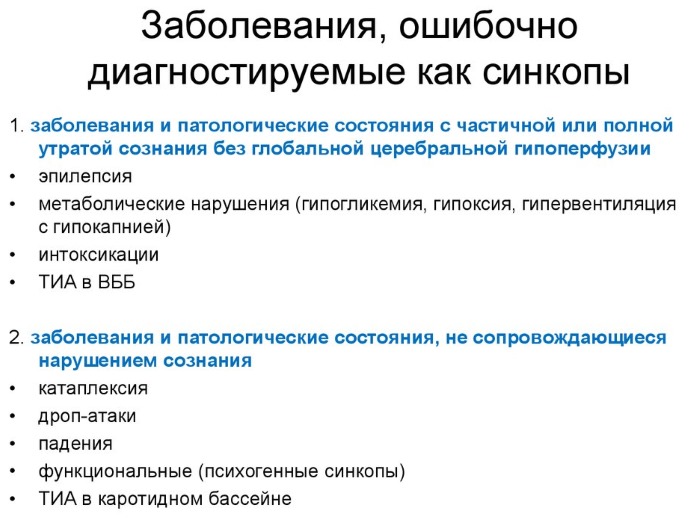 Заболевания, ошибочно диагностируемые как синкопы

1. заболевания и патологические состояния с частичной или полной утратой сознания без глобальной церебральной гипоперфузии
• эпилепсия
• метаболические нарушения (гипогликемия, гипоксия, гипервентиляция с гипокапнией)
• интоксикации
• ТИА в ВББ

2. заболевания и патологические состояния, не сопровождающиеся нарушением сознания
• катаплексия
• дроп-атаки
• падения
• функциональные (психогенные синкопы)
• ТИА в каротидном бассейне